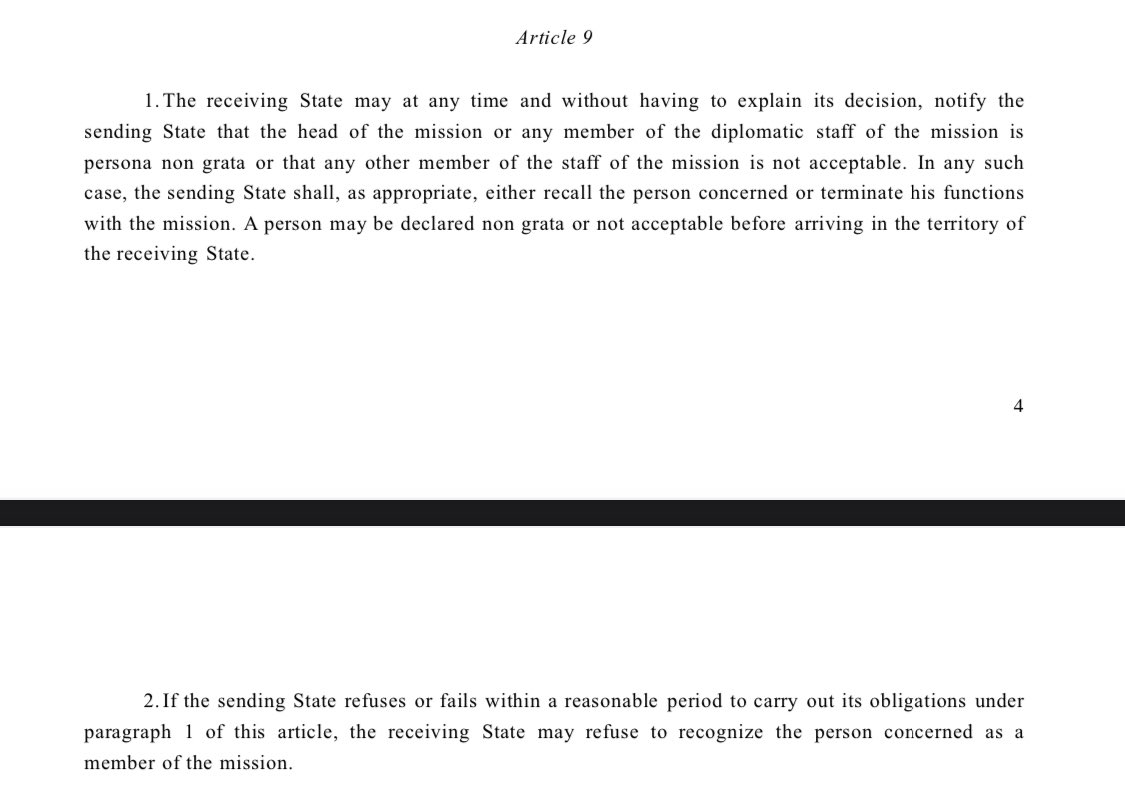 Article 9

1. The receiving State may at any time and without having to explain its decision, notify the sending State that the head of the mission or any member of the diplomatic staff of the mission is persona non grata or that any other member of the staff of the mission is not acceptable. In any such case, the sending State shall, as appropriate, either recall the person concerned or terminate his functions with the mission. A person may be declared non grata or not acceptable before arriving in the territory of the receiving State.

4

2. If the sending State refuses or fails within a reasonable period to carry out its obligations under paragraph 1 of this article, the receiving State may refuse to recognize the person concerned as a member of the mission.